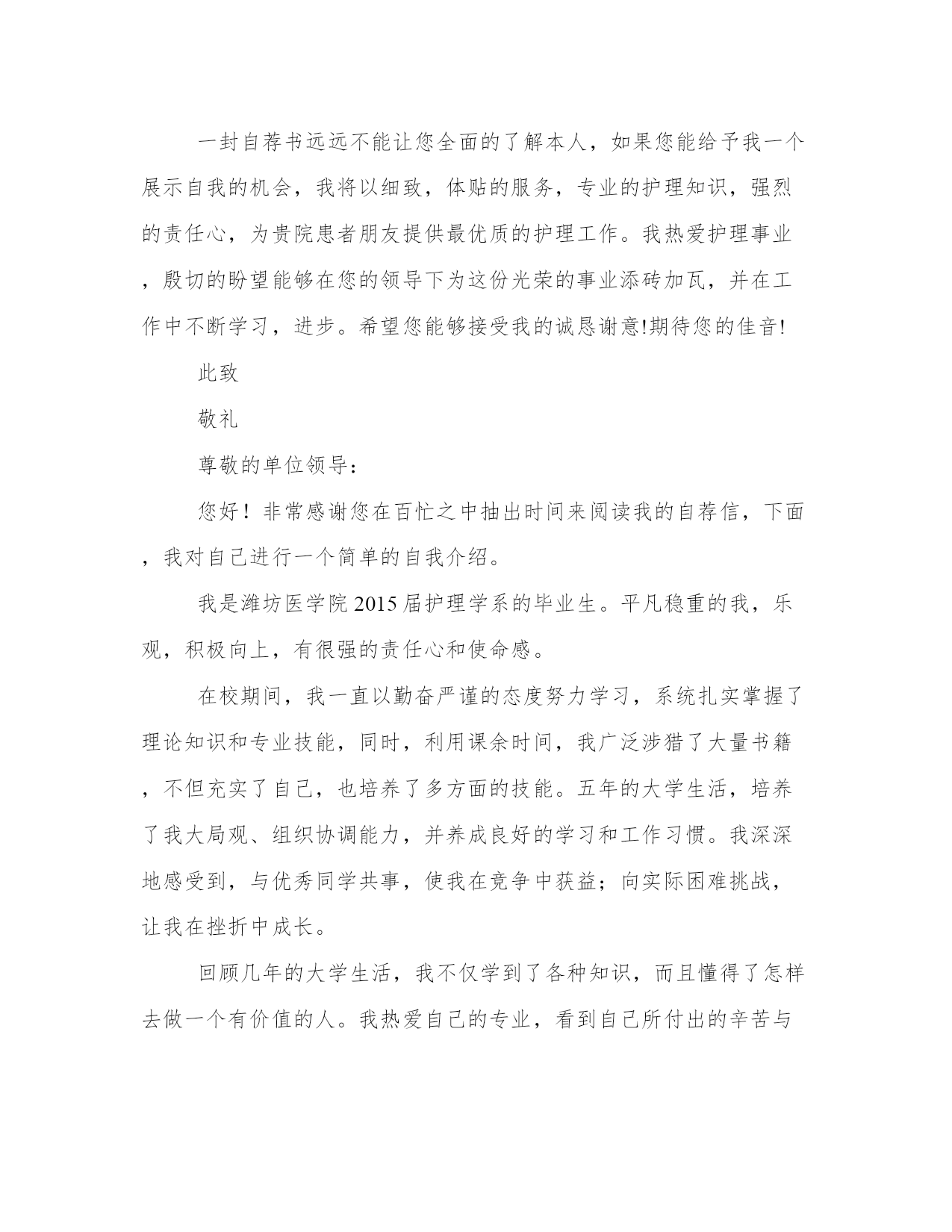 一封自荐书远远不能让您全面的了解本人，如果您能给予我一个展示自我的机会，我将以细致，体贴的服务，专业的护理知识，强烈的责任心，为贵院患者朋友提供最优质的护理工作。我热爱护理事业，殷切的盼望能够在您的领导下为这份光荣的事业添砖加瓦，并在工作中不断学习，进步。希望您能够接受我的诚恳谢意!期待您的佳音!

此致

敬礼

尊敬的单位领导：

您好！非常感谢您在百忙之中抽出时间来阅读我的自荐信，下面，我对自己进行一个简单的自我介绍。

我是潍坊医学院2015届护理学系的毕业生。平凡稳重的我，乐观，积极向上，有很强的责任心和使命感。

在校期间，我一直以勤奋严谨的态度努力学习，系统扎实掌握了理论知识和专业技能，同时，利用课余时间，我广泛涉猎了大量书籍，不但充实了自己，也培养了多方面的技能。五年的大学生活，培养了我大局观、组织协调能力，并养成良好的学习和工作习惯。我深深地感受到，与优秀同学共事，使我在竞争中获益；向实际困难挑战，让我在挫折中成长。

回顾几年的大学生活，我不仅学到了各种知识，而且懂得了怎样去做一个有价值的人。我热爱自己的专业，看到自己所付出的辛苦与